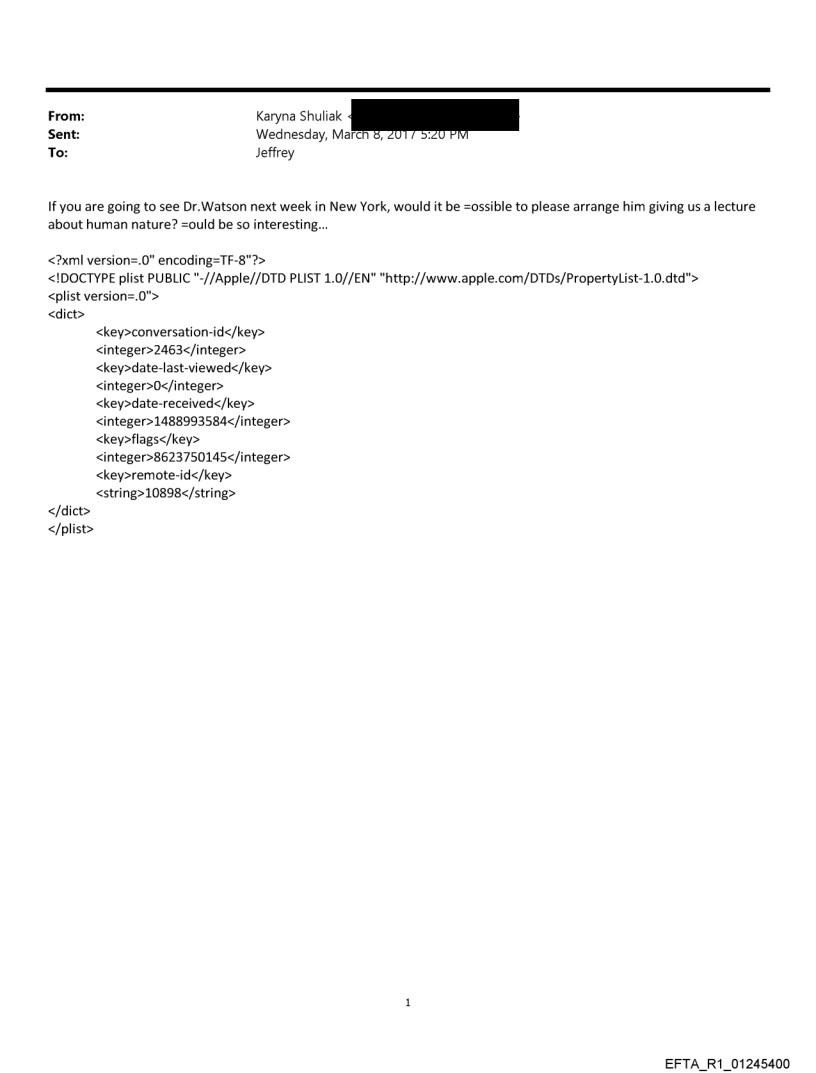 From: Karyna Shuliak <
Sent: Wednesday, March 8, 2017 5:20 PM
To: Jeffrey

If you are going to see Dr.Watson next week in New York, would it be =ossible to please arrange him giving us a lecture about human nature? =ould be so interesting...

<?xml version=.0" encoding=TF-8"?>
<!DOCTYPE plist PUBLIC "-//Apple//DTD PLIST 1.0//EN" "http://www.apple.com/DTDs/PropertyList-1.0.dtd">
<plist version=.0">
<dict>
<key>conversation-id</key>
<integer>2463</integer>
<key>date-last-viewed</key>
<integer>0</integer>
<key>date-received</key>
<integer>1488993584</integer>
<key>flags</key>
<integer>8623750145</integer>
<key>remote-id</key>
<string>10898</string>
</dict>
</plist>

1

EFTA_R1_01245400